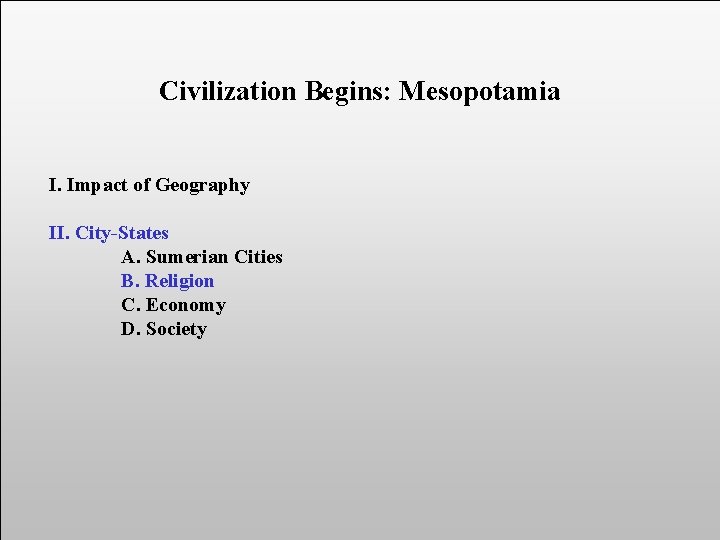 Civilization Begins: Mesopotamia

I. Impact of Geography

II. City-States
A. Sumerian Cities
B. Religion
C. Economy
D. Society